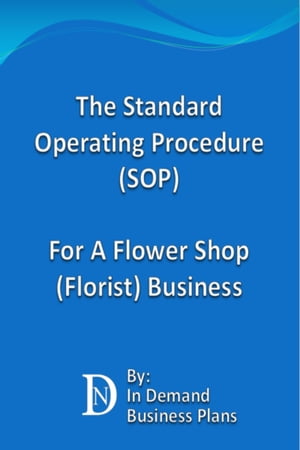 The Standard Operating Procedure (SOP)

For A Flower Shop (Florist) Business

DN

By:
In Demand Business Plans